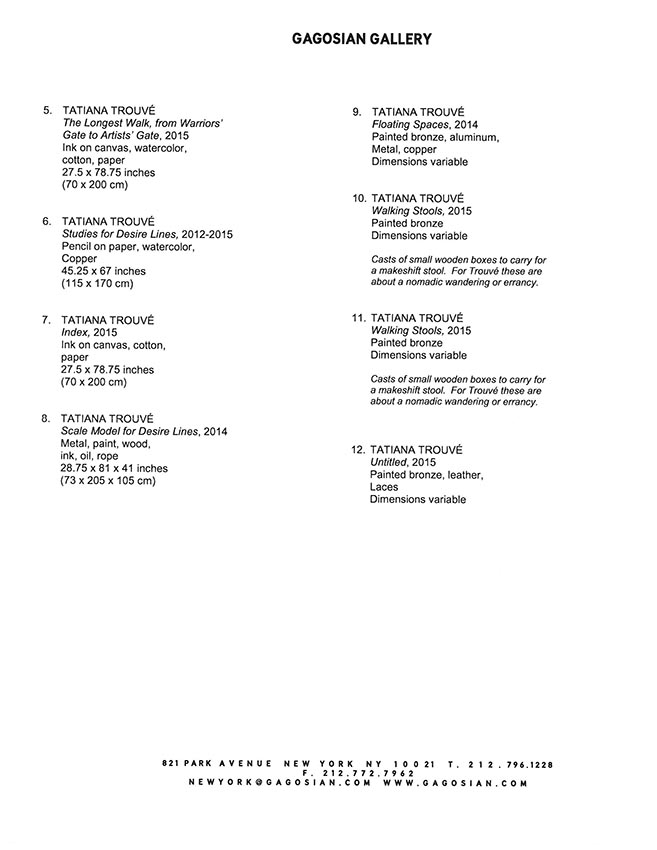 GAGOSIAN GALLERY

5. TATIANA TROUVÉ
The Longest Walk, from Warriors' Gate to Artists' Gate, 2015
Ink on canvas, watercolor, cotton, paper
27.5 x 78.75 inches
(70 x 200 cm)

6. TATIANA TROUVÉ
Studies for Desire Lines, 2012-2015
Pencil on paper, watercolor, Copper
45.25 x 67 inches
(115 x 170 cm)

7. TATIANA TROUVÉ
Index, 2015
Ink on canvas, cotton, paper
27.5 x 78.75 inches
(70 x 200 cm)

8. TATIANA TROUVÉ
Scale Model for Desire Lines, 2014
Metal, paint, wood, ink, oil, rope
28.75 x 81 x 41 inches
(73 x 205 x 105 cm)

9. TATIANA TROUVÉ
Floating Spaces, 2014
Painted bronze, aluminum, Metal, copper
Dimensions variable

10. TATIANA TROUVÉ
Walking Stools, 2015
Painted bronze
Dimensions variable

Casts of small wooden boxes to carry for a makeshift stool. For Trouvé these are about a nomadic wandering or errancy.

11. TATIANA TROUVÉ
Walking Stools, 2015
Painted bronze
Dimensions variable

Casts of small wooden boxes to carry for a makeshift stool. For Trouvé these are about a nomadic wandering or errancy.

12. TATIANA TROUVÉ
Untitled, 2015
Painted bronze, leather, Laces
Dimensions variable

821 PARK AVENUE NEW YORK NY 10021 T. 212.796.1228
F. 212.772.7962
NEWYORK@GAGOSIAN.COM WWW.GAGOSIAN.COM